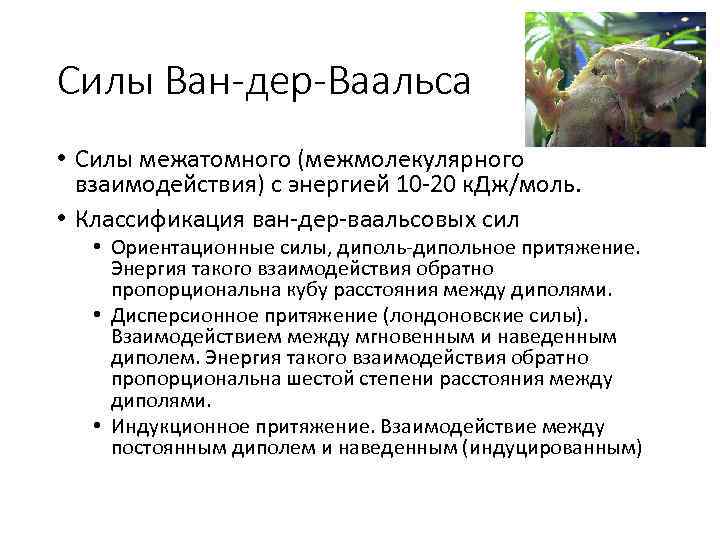 Силы Ван-дер-Ваальса

• Силы межатомного (межмолекулярного взаимодействия) с энергией 10-20 кДж/моль.

• Классификация ван-дер-ваальсовых сил

• Ориентационные силы, диполь-дипольное притяжение. Энергия такого взаимодействия обратно пропорциональна кубу расстояния между диполями.

• Дисперсионное притяжение (лондоновские силы). Взаимодействием между мгновенным и наведенным диполем. Энергия такого взаимодействия обратно пропорциональна шестой степени расстояния между диполями.

• Индукционное притяжение. Взаимодействие между постоянным диполем и наведенным (индуцированным)